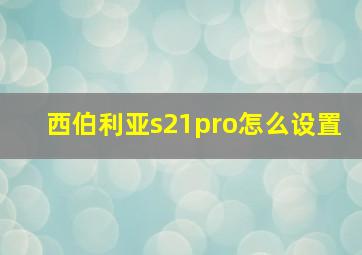 西伯利亚s21pro怎么设置